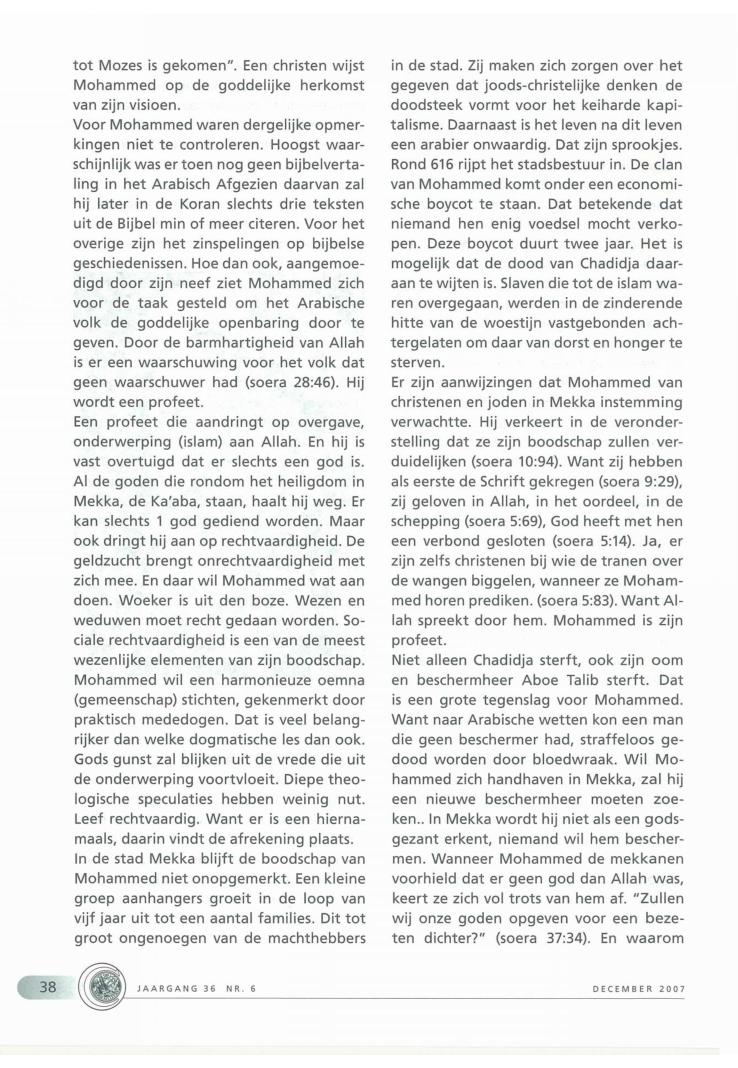 tot Mozes is gekomen". Een christen wijst Mohammed op de goddelijke herkomst van zijn visioen.
Voor Mohammed waren dergelijke opmerkingen niet te controleren. Hoogst waarschijnlijk was er toen nog geen bijbelvertaling in het Arabisch Afgezien daarvan zal hij later in de Koran slechts drie teksten uit de Bijbel min of meer citeren. Voor het overige zijn het zinspelingen op bijbelse geschiedenissen. Hoe dan ook, aangemoedigd door zijn neef ziet Mohammed zich voor de taak gesteld om het Arabische volk de goddelijke openbaring door te geven. Door de barmhartigheid van Allah is er een waarschuwing voor het volk dat geen waarschuwer had (soera 28:46). Hij wordt een profeet.
Een profeet die aandringt op overgave, onderwerping (islam) aan Allah. En hij is vast overtuigd dat er slechts een god is. Al de goden die rondom het heiligdom in Mekka, de Ka'aba, staan, haalt hij weg. Er kan slechts 1 god gediend worden. Maar ook dringt hij aan op rechtvaardigheid. De geldzucht brengt onrechtvaardigheid met zich mee. En daar wil Mohammed wat aan doen. Woeker is uit den boze. Wezen en weduwen moet recht gedaan worden. Sociale rechtvaardigheid is een van de meest wezenlijke elementen van zijn boodschap. Mohammed wil een harmonieuze oemna (gemeenschap) stichten, gekenmerkt door praktisch mededogen. Dat is veel belangrijker dan welke dogmatische les dan ook. Gods gunst zal blijken uit de vrede die uit de onderwerping voortvloeit. Diepe theologische speculaties hebben weinig nut. Leef rechtvaardig. Want er is een hiernamaals, daarin vindt de afrekening plaats.
In de stad Mekka blijft de boodschap van Mohammed niet onopgemerkt. Een kleine groep aanhangers groeit in de loop van vijf jaar uit tot een aantal families. Dit tot groot ongenoegen van de machthebbers in de stad. Zij maken zich zorgen over het gegeven dat joods-christelijke denken de doodsteek vormt voor het keiharde kapitalisme. Daarnaast is het leven na dit leven een arabier onwaardig. Dat zijn sprookjes. Rond 616 rijpt het stadsbestuur in. De clan van Mohammed komt onder een economische boycot te staan. Dat betekende dat niemand hen enig voedsel mocht verkopen. Deze boycot duurt twee jaar. Het is mogelijk dat de dood van Chadidja daaraan te wijten is. Slaven die tot de islam waren overgegaan, werden in de zinderende hitte van de woestijn vastgebonden achtergelaten om daar van dorst en honger te sterven.
Er zijn aanwijzingen dat Mohammed van christenen en joden in Mekka instemming verwachtte. Hij verkeert in de veronderstelling dat ze zijn boodschap zullen verduidelijken (soera 10:94). Want zij hebben als eerste de Schrift gekregen (soera 9:29), zij geloven in Allah, in het oordeel, in de schepping (soera 5:69), God heeft met hen een verbond gesloten (soera 5:14). Ja, er zijn zelfs christenen bij wie de tranen over de wangen biggelen, wanneer ze Mohammed horen prediken. (soera 5:83). Want Allah spreekt door hem. Mohammed is zijn profeet.
Niet alleen Chadidja sterft, ook zijn oom en beschermheer Aboe Talib sterft. Dat is een grote tegenslag voor Mohammed. Want naar Arabische wetten kon een man die geen beschermer had, straffeloos gedood worden door bloedwraak. Wil Mohammed zich handhaven in Mekka, zal hij een nieuwe beschermheer moeten zoeken.. In Mekka wordt hij niet als een godsgezant erkent, niemand wil hem beschermen. Wanneer Mohammed de mekkanen voorhield dat er geen god dan Allah was, keert ze zich vol trots van hem af. "Zullen wij onze goden opgeven voor een bezeten dichter?" (soera 37:34). En waarom

38 JAARGANG 36 NR. 6 DECEMBER 2007